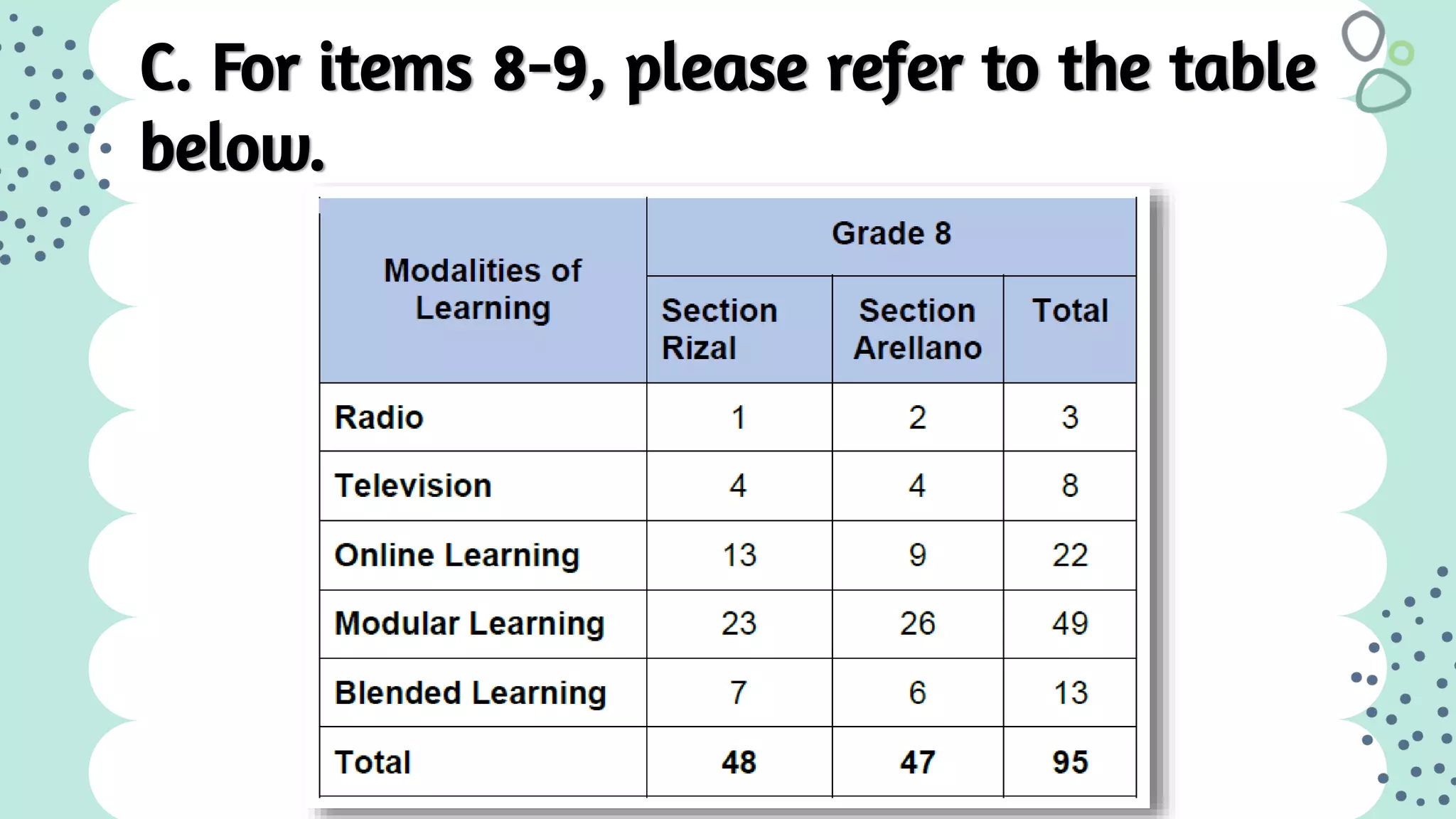 C. For items 8-9, please refer to the table below.

| Modalities of Learning | Grade 8 | | |
|---|---|---|---|
| | Section Rizal | Section Arellano | Total |
| Radio | 1 | 2 | 3 |
| Television | 4 | 4 | 8 |
| Online Learning | 13 | 9 | 22 |
| Modular Learning | 23 | 26 | 49 |
| Blended Learning | 7 | 6 | 13 |
| Total | 48 | 47 | 95 |